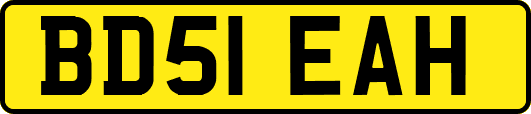 BD51 EAH